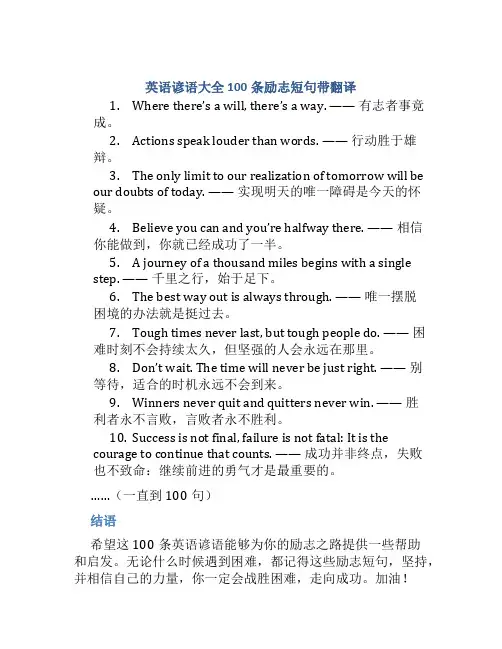 英语谚语大全 100 条励志短句带翻译

1. Where there's a will, there's a way. —— 有志者事竟成。

2. Actions speak louder than words. —— 行动胜于雄辩。

3. The only limit to our realization of tomorrow will be our doubts of today. —— 实现明天的唯一障碍是今天的怀疑。

4. Believe you can and you're halfway there. —— 相信你能做到，你就已经成功了一半。

5. A journey of a thousand miles begins with a single step. —— 千里之行，始于足下。

6. The best way out is always through. —— 唯一摆脱困境的办法就是挺过去。

7. Tough times never last, but tough people do. —— 困难时刻不会持续太久，但坚强的人会永远在那里。

8. Don't wait. The time will never be just right. —— 别等待，适合的时机永远不会到来。

9. Winners never quit and quitters never win. —— 胜利者永不言败，言败者永不胜利。

10. Success is not final, failure is not fatal: It is the courage to continue that counts. —— 成功并非终点，失败也不致命：继续前进的勇气才是最重要的。

......（一直到 100 句）

结语

希望这 100 条英语谚语能够为你的励志之路提供一些帮助和启发。无论什么时候遇到困难，都记得这些励志短句，坚持，并相信自己的力量，你一定会战胜困难，走向成功。加油！